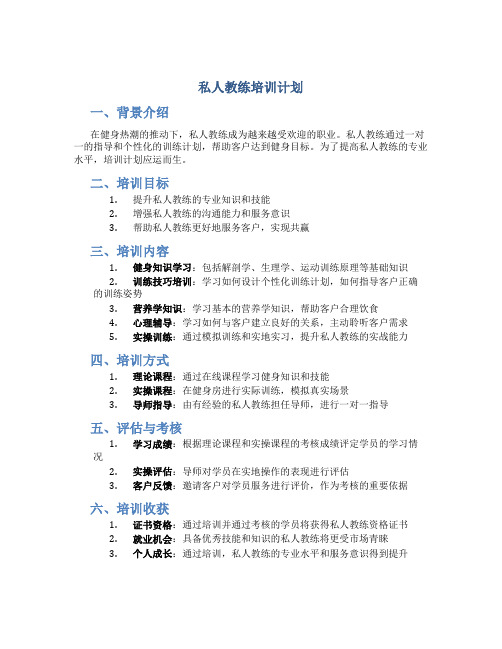 私人教练培训计划

一、背景介绍

在健身热潮的推动下，私人教练成为越来越受欢迎的职业。私人教练通过一对一的指导和个性化的训练计划，帮助客户达到健身目标。为了提高私人教练的专业水平，培训计划应运而生。

二、培训目标

1. 提升私人教练的专业知识和技能
2. 增强私人教练的沟通能力和服务意识
3. 帮助私人教练更好地服务客户，实现共赢

三、培训内容

1. 健身知识学习：包括解剖学、生理学、运动训练原理等基础知识
2. 训练技巧培训：学习如何设计个性化训练计划，如何指导客户正确的训练姿势
3. 营养学知识：学习基本的营养学知识，帮助客户合理饮食
4. 心理辅导：学习如何与客户建立良好的关系，主动聆听客户需求
5. 实操训练：通过模拟训练和实地实习，提升私人教练的实战能力

四、培训方式

1. 理论课程：通过在线课程学习健身知识和技能
2. 实操课程：在健身房进行实际训练，模拟真实场景
3. 导师指导：由有经验的私人教练担任导师，进行一对一指导

五、评估与考核

1. 学习成绩：根据理论课程和实操课程的考核成绩评定学员的学习情况
2. 实操评估：导师对学员在实地操作的表现进行评估
3. 客户反馈：邀请客户对学员服务进行评价，作为考核的重要依据

六、培训收获

1. 证书资格：通过培训并通过考核的学员将获得私人教练资格证书
2. 就业机会：具备优秀技能和知识的私人教练将更受市场青睐
3. 个人成长：通过培训，私人教练的专业水平和服务意识得到提升